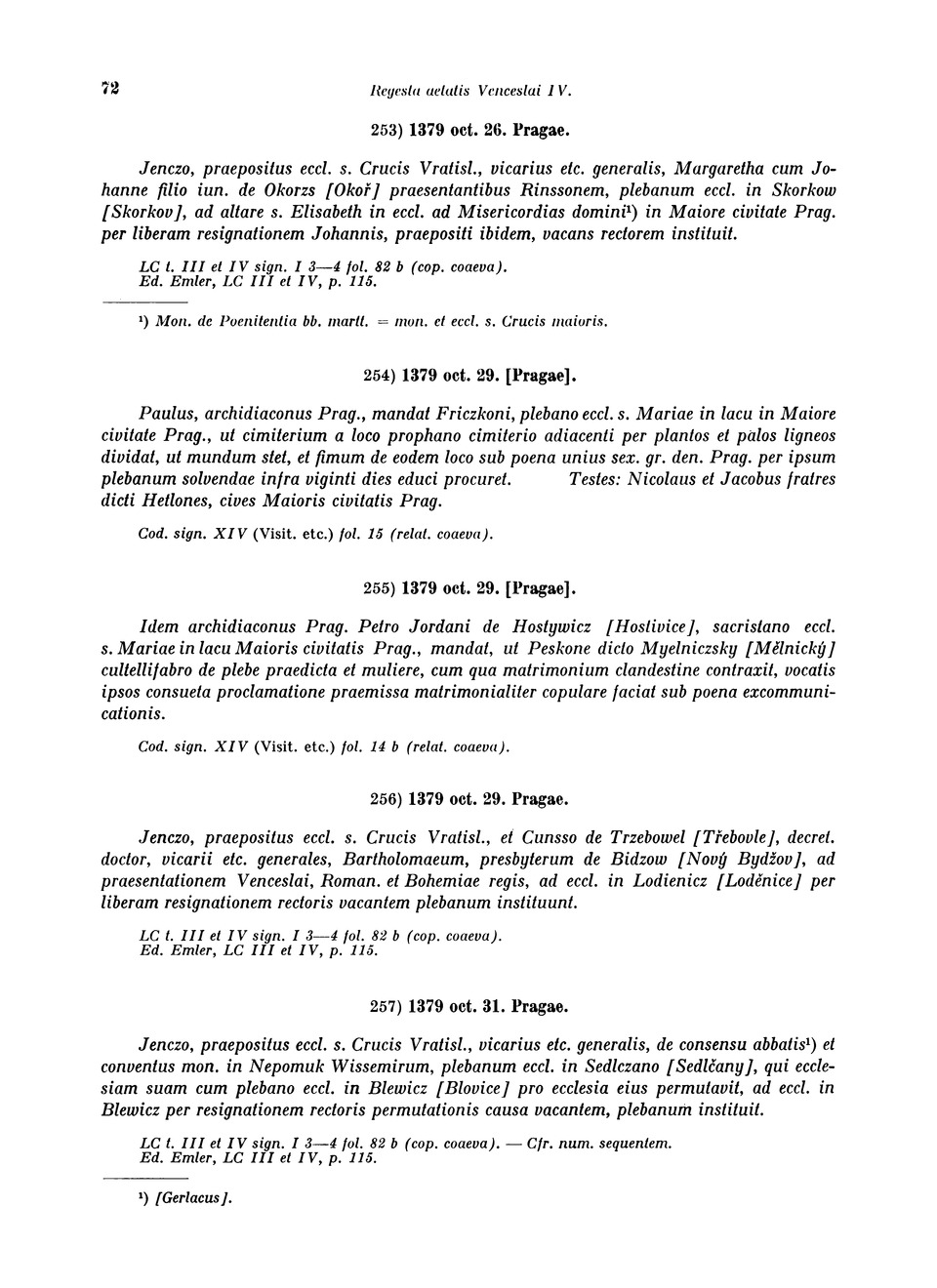 72 Regesta aetatis Venceslai IV.

253) 1379 oct. 26. Pragae.

Jenczo, praepositus eccl. s. Crucis Vratisl., vicarius etc. generalis, Margaretha cum Johanne filio iun. de Okorzs [Okoř] praesentantibus Rinssonem, plebanum eccl. in Skorkow [Skorkov], ad altare s. Elisabeth in eccl. ad Misericordias domini¹) in Maiore civitate Prag. per liberam resignationem Johannis, praepositi ibidem, vacans rectorem instituit.

LC t. III et IV sign. I 3—4 fol. 82 b (cop. coaeva).
Ed. Emler, LC III et IV, p. 115.

¹) Mon. de Poenitentia bb. martt. = mon. et eccl. s. Crucis maioris.

254) 1379 oct. 29. [Pragae].

Paulus, archidiaconus Prag., mandat Friczkoni, plebano eccl. s. Mariae in lacu in Maiore civitate Prag., ut cimiterium a loco prophano cimiterio adiacenti per plantos et palos ligneos dividat, ut mundum stet, et fimum de eodem loco sub poena unius sex. gr. den. Prag. per ipsum plebanum solvendae infra viginti dies educi procuret. Testes: Nicolaus et Jacobus fratres dicti Hetlones, cives Maioris civitatis Prag.

Cod. sign. XIV (Visit. etc.) fol. 15 (relat. coaeva).

255) 1379 oct. 29. [Pragae].

Idem archidiaconus Prag. Petro Jordani de Hostywicz [Hostivice], sacristano eccl. s. Mariae in lacu Maioris civitatis Prag., mandat, ut Peskone dicto Myelniczsky [Mělnický] cultellifabro de plebe praedicta et muliere, cum qua matrimonium clandestine contraxit, vocatis ipsos consueta proclamatione praemissa matrimonialiter copulare faciat sub poena excommunicationis.

Cod. sign. XIV (Visit. etc.) fol. 14 b (relat. coaeva).

256) 1379 oct. 29. Pragae.

Jenczo, praepositus eccl. s. Crucis Vratisl., et Cunsso de Trzebowel [Třebovle], decret. doctor, vicarii etc. generales, Bartholomaeum, presbyterum de Bidzow [Nový Bydžov], ad praesentationem Venceslai, Roman. et Bohemiae regis, ad eccl. in Lodienicz [Loděnice] per liberam resignationem rectoris vacantem plebanum instituunt.

LC t. III et IV sign. I 3—4 fol. 82 b (cop. coaeva).
Ed. Emler, LC III et IV, p. 115.

257) 1379 oct. 31. Pragae.

Jenczo, praepositus eccl. s. Crucis Vratisl., vicarius etc. generalis, de consensu abbatis¹) et conventus mon. in Nepomuk Wissemirum, plebanum eccl. in Sedlczano [Sedlčany], qui ecclesiam suam cum plebano eccl. in Blewicz [Blovice] pro ecclesia eius permutavit, ad eccl. in Blewicz per resignationem rectoris permutationis causa vacantem, plebanum instituit.

LC t. III et IV sign. I 3—4 fol. 82 b (cop. coaeva). — Cfr. num. sequentem.
Ed. Emler, LC III et IV, p. 115.

¹) [Gerlacus].